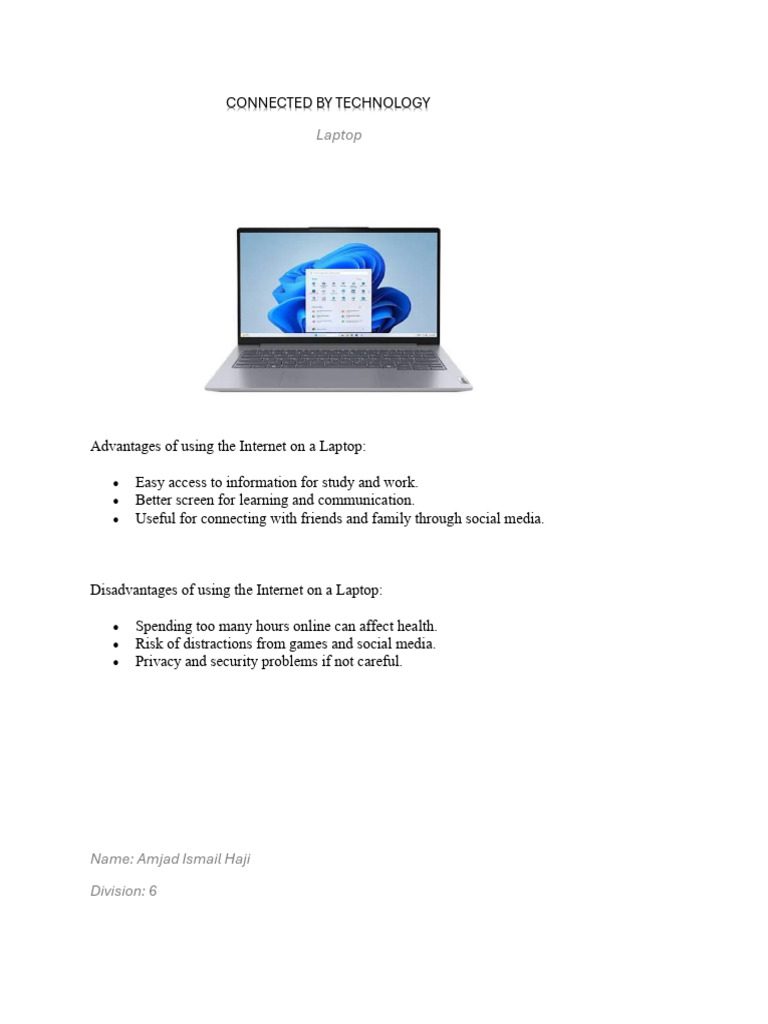 CONNECTED BY TECHNOLOGY

Laptop

Advantages of using the Internet on a Laptop:

• Easy access to information for study and work.
• Better screen for learning and communication.
• Useful for connecting with friends and family through social media.

Disadvantages of using the Internet on a Laptop:

• Spending too many hours online can affect health.
• Risk of distractions from games and social media.
• Privacy and security problems if not careful.

Name: Amjad Ismail Haji

Division: 6